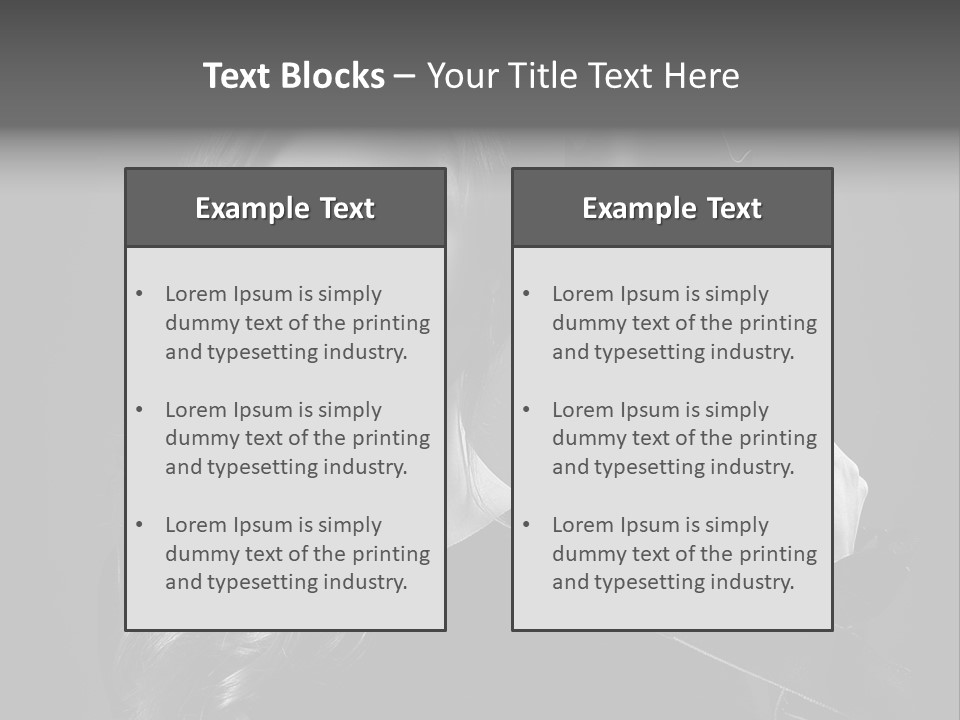 Text Blocks – Your Title Text Here

Example Text

• Lorem Ipsum is simply dummy text of the printing and typesetting industry.
• Lorem Ipsum is simply dummy text of the printing and typesetting industry.
• Lorem Ipsum is simply dummy text of the printing and typesetting industry.

Example Text

• Lorem Ipsum is simply dummy text of the printing and typesetting industry.
• Lorem Ipsum is simply dummy text of the printing and typesetting industry.
• Lorem Ipsum is simply dummy text of the printing and typesetting industry.